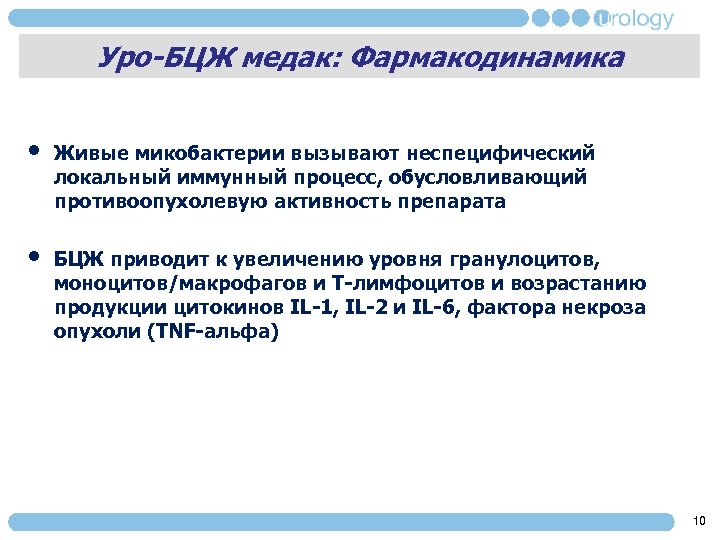 Urology

Уро-БЦЖ медак: Фармакодинамика

• Живые микобактерии вызывают неспецифический локальный иммунный процесс, обусловливающий противоопухолевую активность препарата

• БЦЖ приводит к увеличению уровня гранулоцитов, моноцитов/макрофагов и Т-лимфоцитов и возрастанию продукции цитокинов IL-1, IL-2 и IL-6, фактора некроза опухоли (TNF-альфа)

10